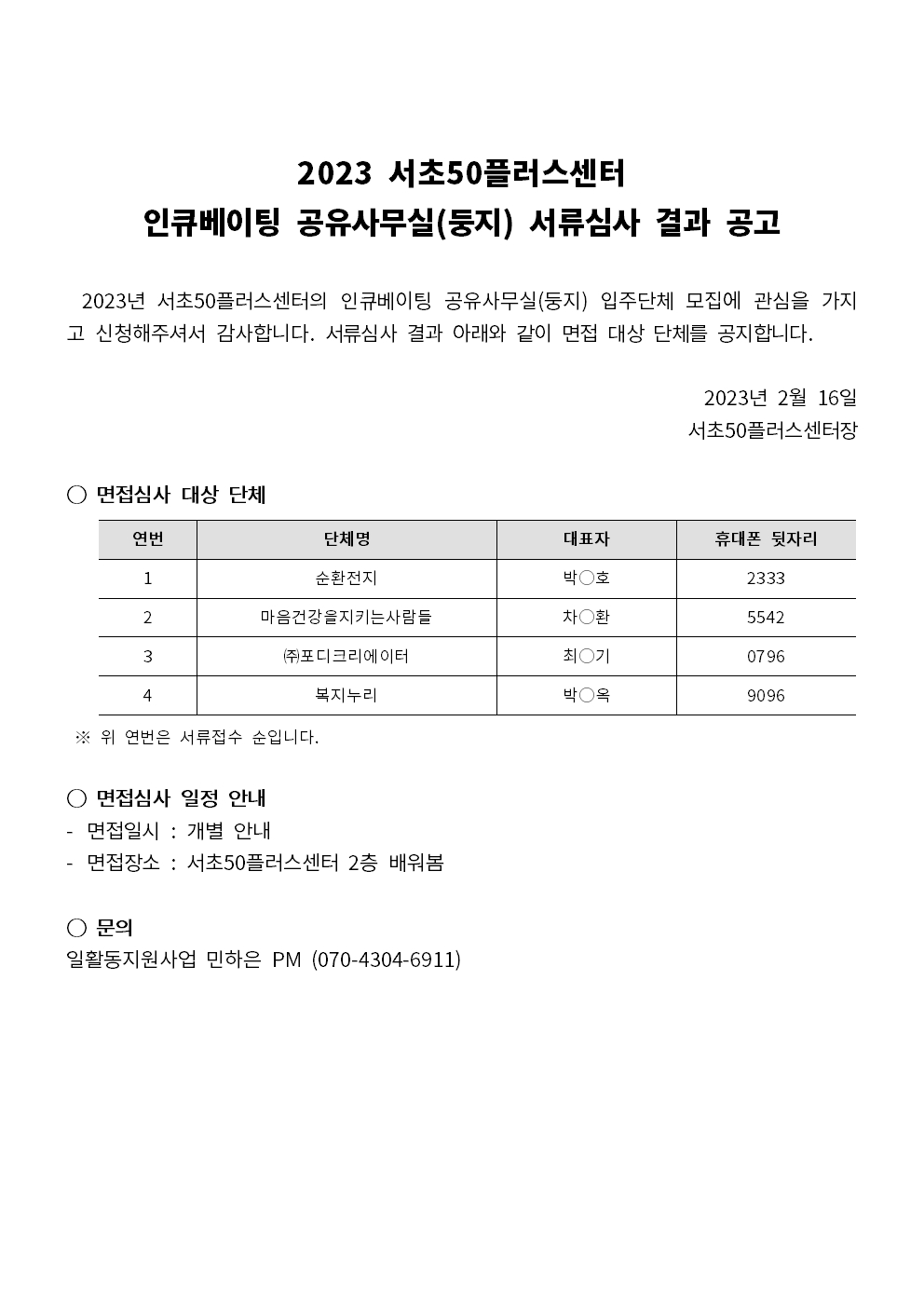 2023 서초50플러스센터
인큐베이팅 공유사무실(둥지) 서류심사 결과 공고

2023년 서초50플러스센터의 인큐베이팅 공유사무실(둥지) 입주단체 모집에 관심을 가지고 신청해주셔서 감사합니다. 서류심사 결과 아래와 같이 면접 대상 단체를 공지합니다.

2023년 2월 16일
서초50플러스센터장

○ 면접심사 대상 단체

| 연번 | 단체명 | 대표자 | 휴대폰 뒷자리 |
|---|---|---|---|
| 1 | 순환전지 | 박○호 | 2333 |
| 2 | 마음건강을지키는사람들 | 차○환 | 5542 |
| 3 | ㈜포디크리에이터 | 최○기 | 0796 |
| 4 | 복지누리 | 박○옥 | 9096 |

※ 위 연번은 서류접수 순입니다.

○ 면접심사 일정 안내
- 면접일시 : 개별 안내
- 면접장소 : 서초50플러스센터 2층 배워봄

○ 문의
일활동지원사업 민하은 PM (070-4304-6911)